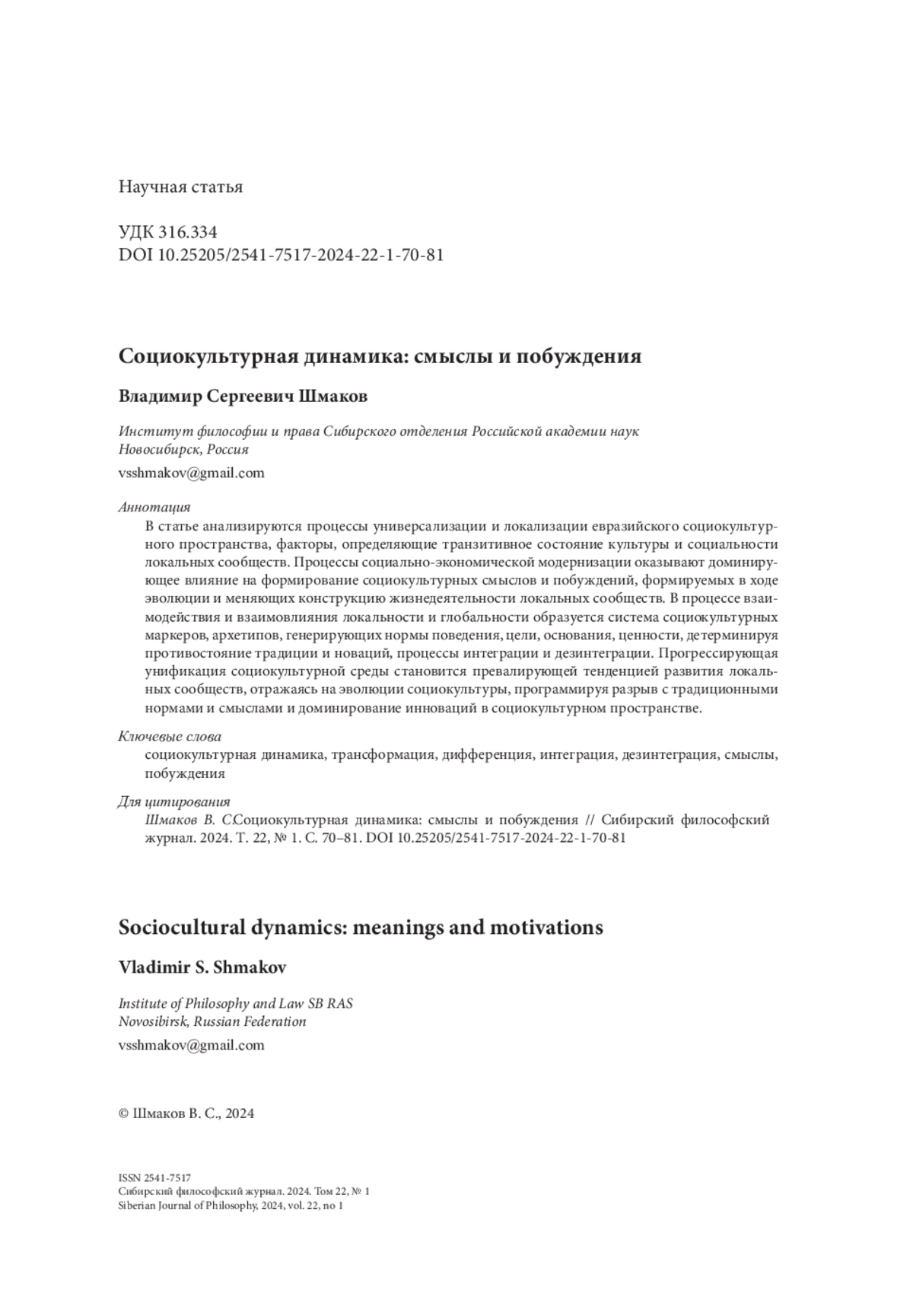 Научная статья

УДК 316.334
DOI 10.25205/2541-7517-2024-22-1-70-81

Социокультурная динамика: смыслы и побуждения

Владимир Сергеевич Шмаков

Институт философии и права Сибирского отделения Российской академии наук
Новосибирск, Россия

vsshmakov@gmail.com

Аннотация
В статье анализируются процессы универсализации и локализации евразийского социокультурного пространства, факторы, определяющие транзитивное состояние культуры и социальности локальных сообществ. Процессы социально-экономической модернизации оказывают доминирующее влияние на формирование социокультурных смыслов и побуждений, формируемых в ходе эволюции и меняющих конструкцию жизнедеятельности локальных сообществ. В процессе взаимодействия и взаимовлияния локальности и глобальности образуется система социокультурных маркеров, архетипов, генерирующих нормы поведения, цели, основания, ценности, детерминируя противостояние традиции и новаций, процессы интеграции и дезинтеграции. Прогрессирующая унификация социокультурной среды становится превалирующей тенденцией развития локальных сообществ, отражаясь на эволюции социокультуры, программируя разрыв с традиционными нормами и смыслами и доминирование инноваций в социокультурном пространстве.

Ключевые слова
социокультурная динамика, трансформация, дифференция, интеграция, дезинтеграция, смыслы, побуждения

Для цитирования
Шмаков В. С.Социокультурная динамика: смыслы и побуждения // Сибирский философский журнал. 2024. Т. 22, № 1. С. 70–81. DOI 10.25205/2541-7517-2024-22-1-70-81

Sociocultural dynamics: meanings and motivations

Vladimir S. Shmakov

Institute of Philosophy and Law SB RAS
Novosibirsk, Russian Federation

vsshmakov@gmail.com

© Шмаков В. С., 2024

ISSN 2541-7517
Сибирский философский журнал. 2024. Том 22, № 1
Siberian Journal of Philosophy, 2024, vol. 22, no 1